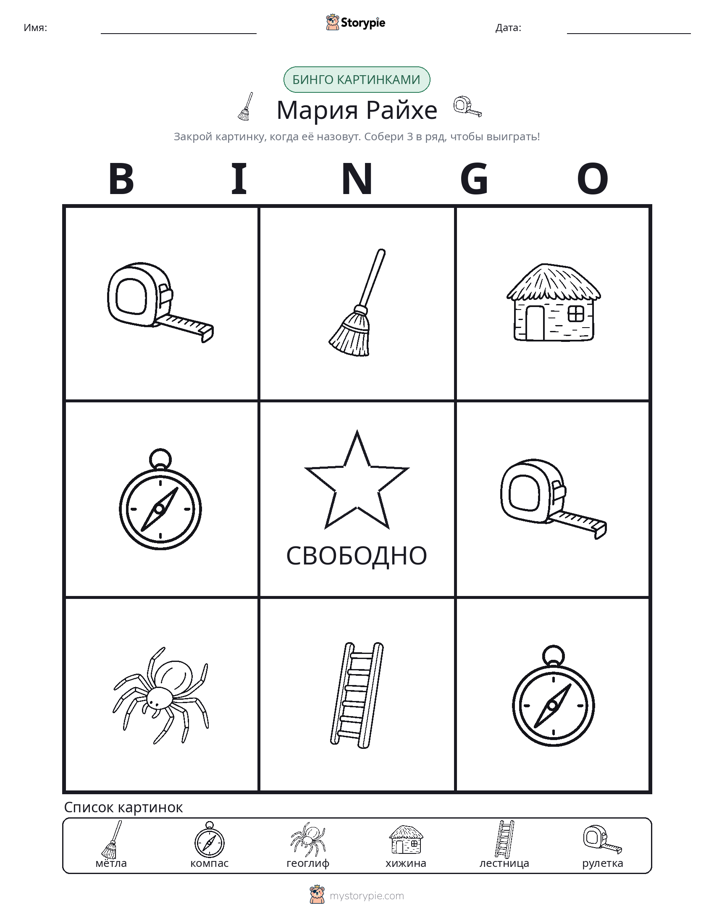 Имя: ____ Storypie Дата: ____

БИНГО КАРТИНКАМИ

Мария Райхе

Закрой картинку, когда её назовут. Собери 3 в ряд, чтобы выиграть!

B I N G O

СВОБОДНО

Список картинок

мётла компас геоглиф хижина лестница рулетка

mystorypie.com